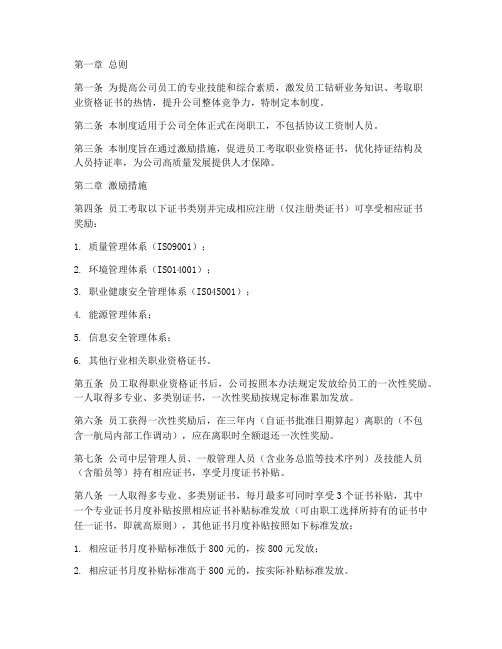 第一章 总则

第一条 为提高公司员工的专业技能和综合素质，激发员工钻研业务知识、考取职业资格证书的热情，提升公司整体竞争力，特制定本制度。

第二条 本制度适用于公司全体正式在岗职工，不包括协议工资制人员。

第三条 本制度旨在通过激励措施，促进员工考取职业资格证书，优化持证结构及人员持证率，为公司高质量发展提供人才保障。

第二章 激励措施

第四条 员工考取以下证书类别并完成相应注册（仅注册类证书）可享受相应证书奖励：

1. 质量管理体系（ISO9001）；

2. 环境管理体系（ISO14001）；

3. 职业健康安全管理体系（ISO45001）；

4. 能源管理体系；

5. 信息安全管理体系；

6. 其他行业相关职业资格证书。

第五条 员工取得职业资格证书后，公司按照本办法规定发放给员工的一次性奖励。一人取得多专业、多类别证书，一次性奖励按规定标准累加发放。

第六条 员工获得一次性奖励后，在三年内（自证书批准日期算起）离职的（不包含一航局内部工作调动），应在离职时全额退还一次性奖励。

第七条 公司中层管理人员、一般管理人员（含业务总监等技术序列）及技能人员（含船员等）持有相应证书，享受月度证书补贴。

第八条 一人取得多专业、多类别证书，每月最多可同时享受3个证书补贴，其中一个专业证书月度补贴按照相应证书补贴标准发放（可由职工选择所持有的证书中任一证书，即就高原则），其他证书月度补贴按照如下标准发放：

1. 相应证书月度补贴标准低于800元的，按800元发放；

2. 相应证书月度补贴标准高于800元的，按实际补贴标准发放。